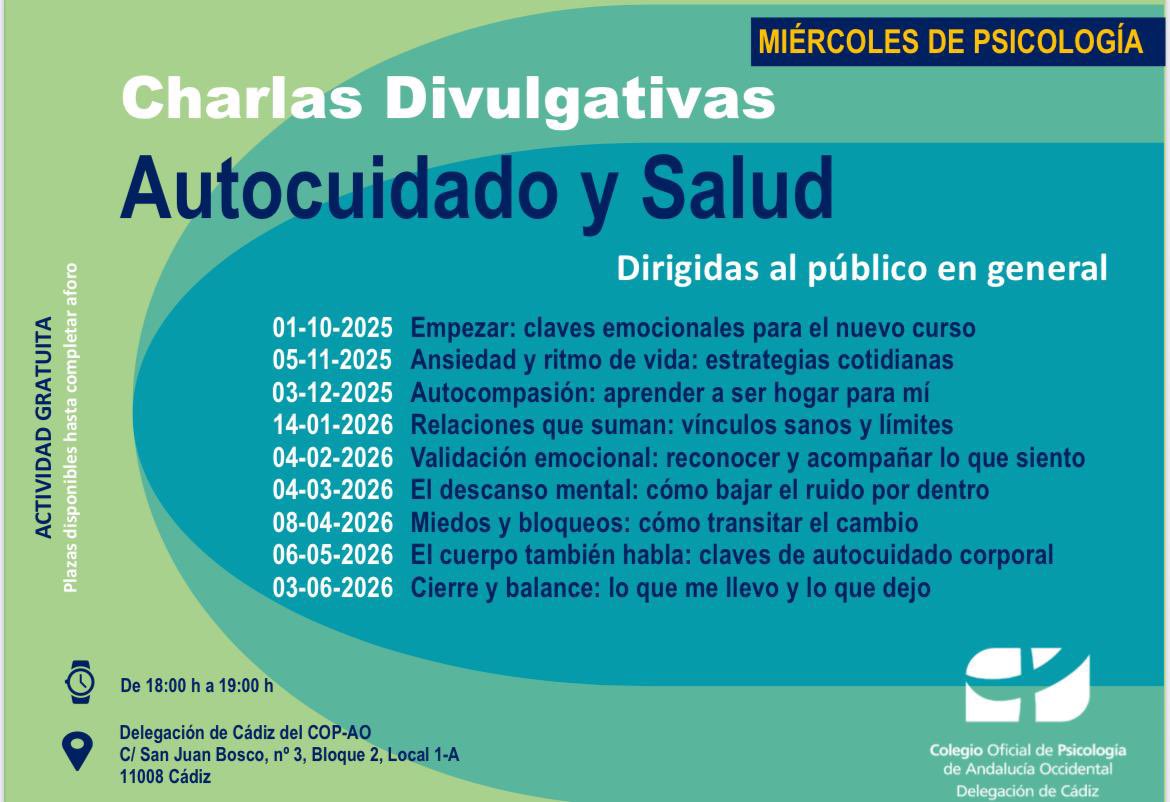 MIÉRCOLES DE PSICOLOGÍA

Charlas Divulgativas

Autocuidado y Salud

Dirigidas al público en general

ACTIVIDAD GRATUITA
Plazas disponibles hasta completar aforo

01-10-2025 Empezar: claves emocionales para el nuevo curso
05-11-2025 Ansiedad y ritmo de vida: estrategias cotidianas
03-12-2025 Autocompasión: aprender a ser hogar para mí
14-01-2026 Relaciones que suman: vínculos sanos y límites
04-02-2026 Validación emocional: reconocer y acompañar lo que siento
04-03-2026 El descanso mental: cómo bajar el ruido por dentro
08-04-2026 Miedos y bloqueos: cómo transitar el cambio
06-05-2026 El cuerpo también habla: claves de autocuidado corporal
03-06-2026 Cierre y balance: lo que me llevo y lo que dejo

De 18:00 h a 19:00 h

Delegación de Cádiz del COP-AO
C/ San Juan Bosco, nº 3, Bloque 2, Local 1-A
11008 Cádiz

Colegio Oficial de Psicología de Andalucía Occidental
Delegación de Cádiz